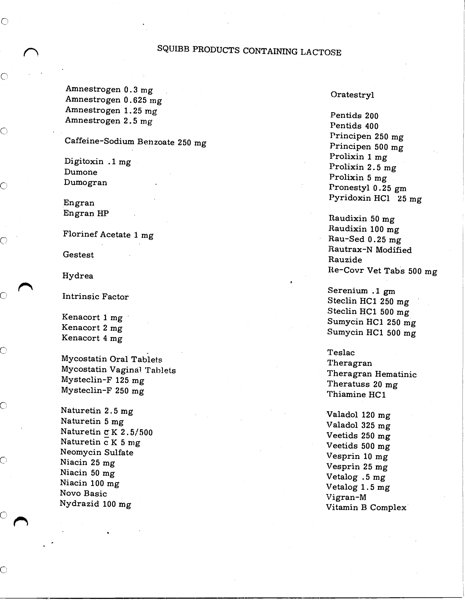 SQUIBB PRODUCTS CONTAINING LACTOSE

Amnestrogen 0.3 mg
Amnestrogen 0.625 mg
Amnestrogen 1.25 mg
Amnestrogen 2.5 mg

Caffeine-Sodium Benzoate 250 mg

Digitoxin .1 mg
Dumone
Dumogran

Engran
Engran HP

Florinef Acetate 1 mg

Gestest

Hydrea

Intrinsic Factor

Kenacort 1 mg
Kenacort 2 mg
Kenacort 4 mg

Mycostatin Oral Tablets
Mycostatin Vaginal Tablets
Mysteclin-F 125 mg
Mysteclin-F 250 mg

Naturetin 2.5 mg
Naturetin 5 mg
Naturetin $\bar{c}$ K 2.5/500
Naturetin $\bar{c}$ K 5 mg
Neomycin Sulfate
Niacin 25 mg
Niacin 50 mg
Niacin 100 mg
Novo Basic
Nydrazid 100 mg

Oratestryl

Pentids 200
Pentids 400
Principen 250 mg
Principen 500 mg
Prolixin 1 mg
Prolixin 2.5 mg
Prolixin 5 mg
Pronestyl 0.25 gm
Pyridoxin HCl 25 mg

Raudixin 50 mg
Raudixin 100 mg
Rau-Sed 0.25 mg
Rautrax-N Modified
Rauzide
Re-Covr Vet Tabs 500 mg

Serenium .1 gm
Steclin HCl 250 mg
Steclin HCl 500 mg
Sumycin HCl 250 mg
Sumycin HCl 500 mg

Teslac
Theragran
Theragran Hematinic
Theratuss 20 mg
Thiamine HCl

Valadol 120 mg
Valadol 325 mg
Veetids 250 mg
Veetids 500 mg
Vesprin 10 mg
Vesprin 25 mg
Vetalog .5 mg
Vetalog 1.5 mg
Vigran-M
Vitamin B Complex